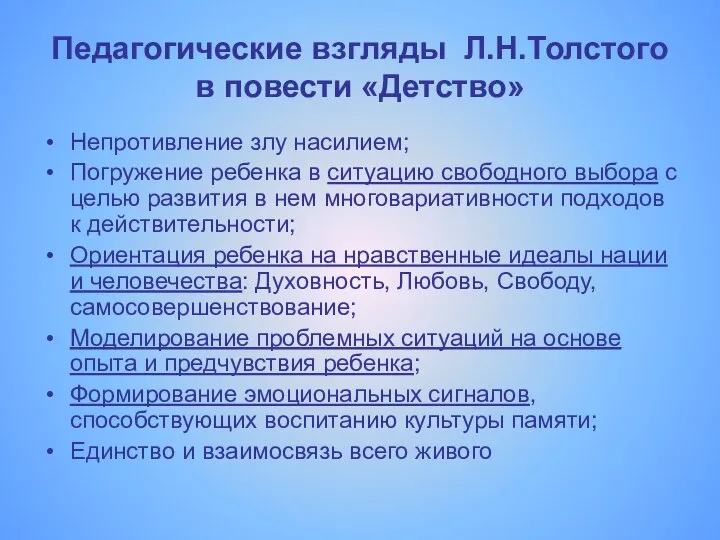 Педагогические взгляды Л.Н.Толстого в повести «Детство»

• Непротивление злу насилием;
• Погружение ребенка в ситуацию свободного выбора с целью развития в нем многовариативности подходов к действительности;
• Ориентация ребенка на нравственные идеалы нации и человечества: Духовность, Любовь, Свободу, самосовершенствование;
• Моделирование проблемных ситуаций на основе опыта и предчувствия ребенка;
• Формирование эмоциональных сигналов, способствующих воспитанию культуры памяти;
• Единство и взаимосвязь всего живого